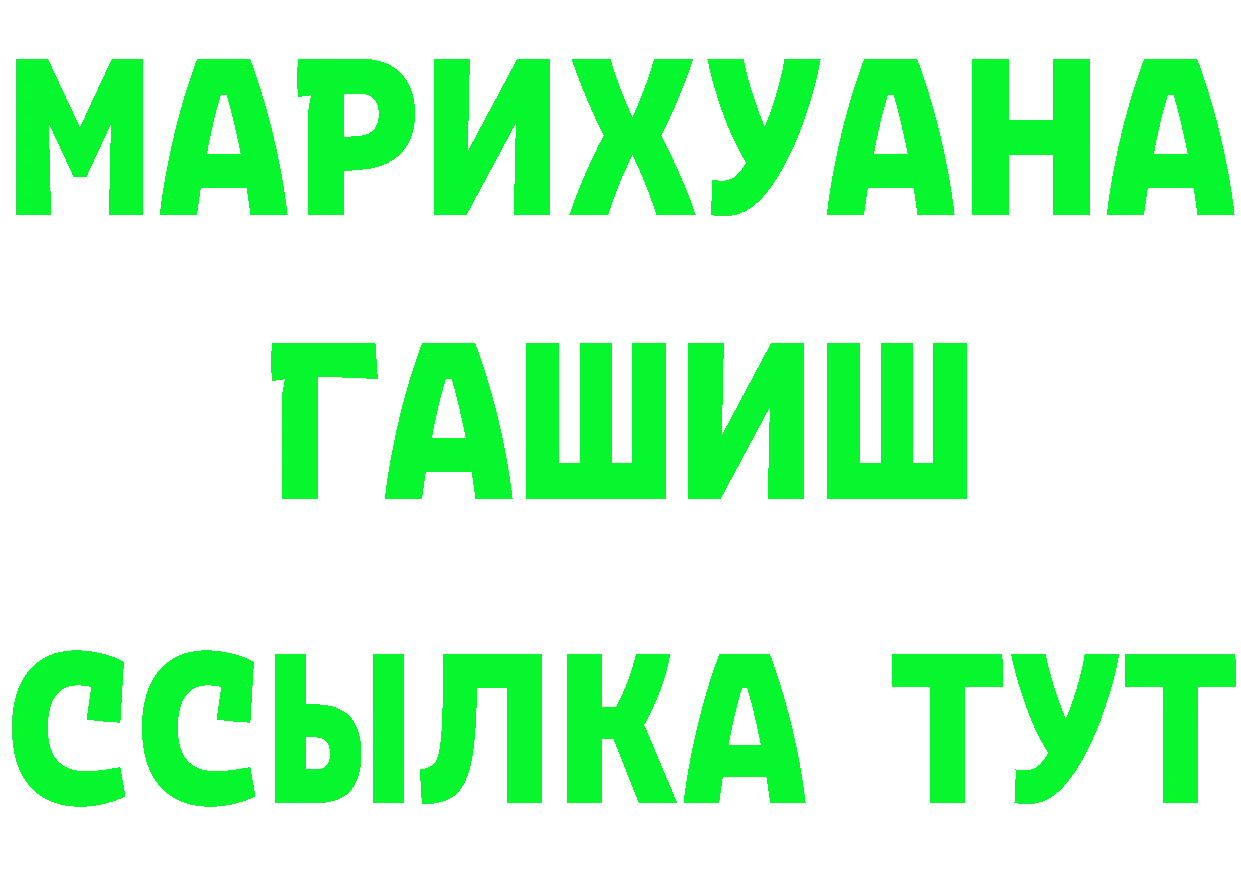 МАРИХУАНА
ГАШИШ
ССЫЛКА ТУТ